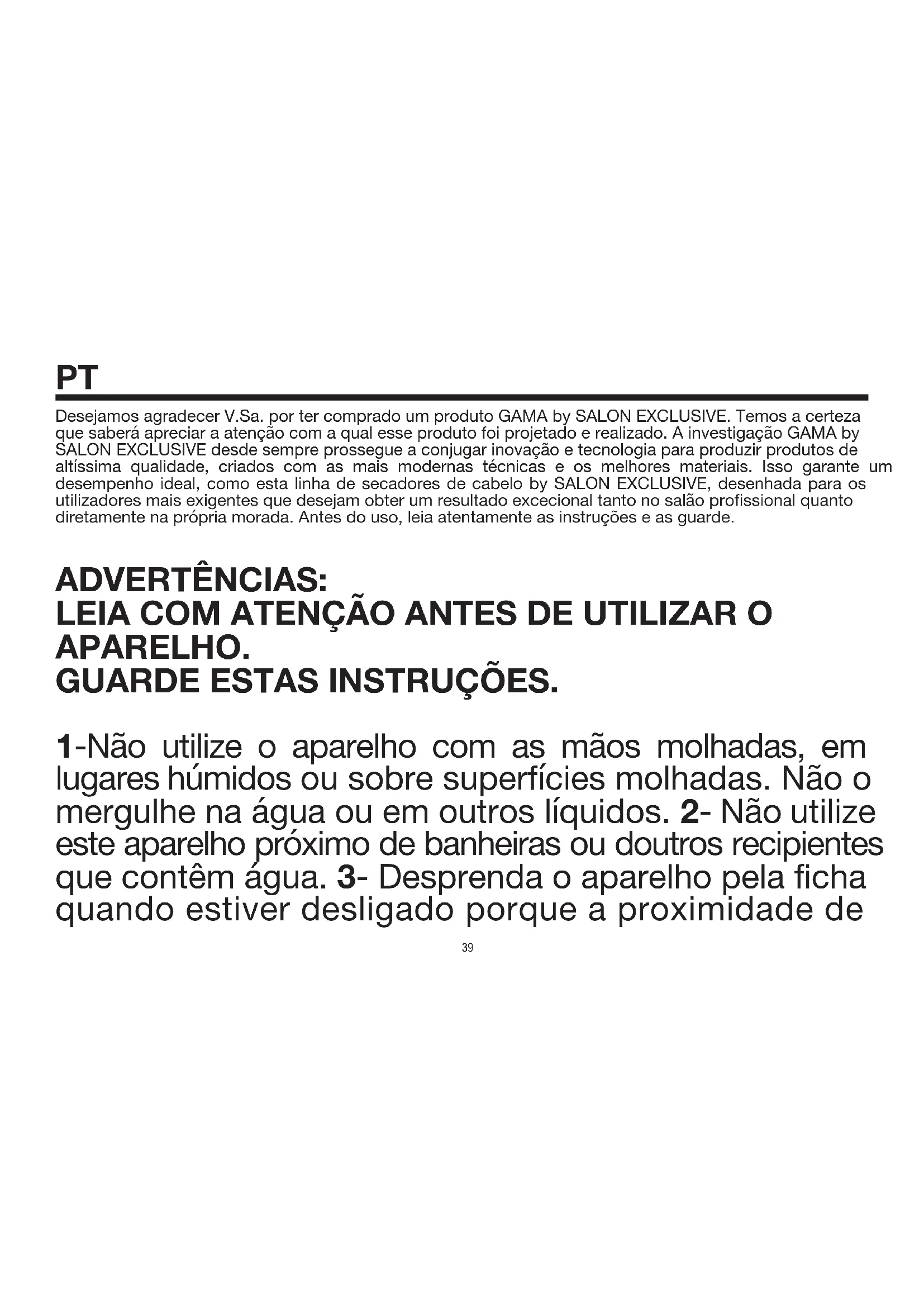 PT

Desejamos agradecer V.Sa. por ter comprado um produto GAMA by SALON EXCLUSIVE. Temos a certeza que saberá apreciar a atenção com a qual esse produto foi projetado e realizado. A investigação GAMA by SALON EXCLUSIVE desde sempre prossegue a conjugar inovação e tecnologia para produzir produtos de altíssima qualidade, criados com as mais modernas técnicas e os melhores materiais. Isso garante um desempenho ideal, como esta linha de secadores de cabelo by SALON EXCLUSIVE, desenhada para os utilizadores mais exigentes que desejam obter um resultado excecional tanto no salão profissional quanto diretamente na própria morada. Antes do uso, leia atentamente as instruções e as guarde.

ADVERTÊNCIAS:
LEIA COM ATENÇÃO ANTES DE UTILIZAR O APARELHO.
GUARDE ESTAS INSTRUÇÕES.

1-Não utilize o aparelho com as mãos molhadas, em lugares húmidos ou sobre superfícies molhadas. Não o mergulhe na água ou em outros líquidos. 2- Não utilize este aparelho próximo de banheiras ou doutros recipientes que contêm água. 3- Desprenda o aparelho pela ficha quando estiver desligado porque a proximidade de

39